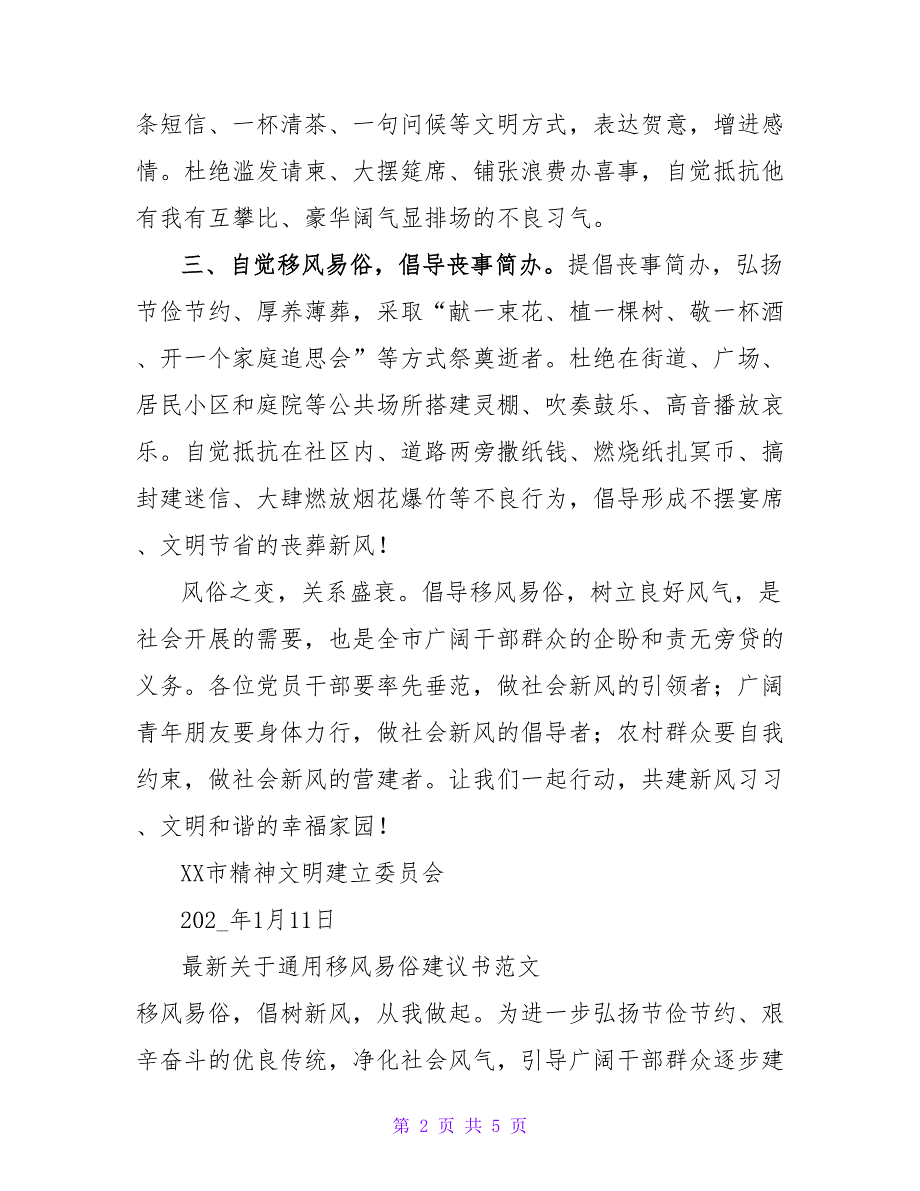 条短信、一杯清茶、一句问候等文明方式，表达贺意，增进感情。杜绝滥发请柬、大摆筵席、铺张浪费办喜事，自觉抵抗他有我有互攀比、豪华阔气显排场的不良习气。

三、自觉移风易俗，倡导丧事简办。提倡丧事简办，弘扬节俭节约、厚养薄葬，采取“献一束花、植一棵树、敬一杯酒、开一个家庭追思会”等方式祭奠逝者。杜绝在街道、广场、居民小区和庭院等公共场所搭建灵棚、吹奏鼓乐、高音播放哀乐。自觉抵抗在社区内、道路两旁撒纸钱、燃烧纸扎冥币、搞封建迷信、大肆燃放烟花爆竹等不良行为，倡导形成不摆宴席、文明节省的丧葬新风！

风俗之变，关系盛衰。倡导移风易俗，树立良好风气，是社会开展的需要，也是全市广阔干部群众的企盼和责无旁贷的义务。各位党员干部要率先垂范，做社会新风的引领者；广阔青年朋友要身体力行，做社会新风的倡导者；农村群众要自我约束，做社会新风的营建者。让我们一起行动，共建新风习习、文明和谐的幸福家园！

XX市精神文明建立委员会

202_年1月11日

最新关于通用移风易俗建议书范文

移风易俗，倡树新风，从我做起。为进一步弘扬节俭节约、艰辛奋斗的优良传统，净化社会风气，引导广阔干部群众逐步建

第 2 页 共 5 页